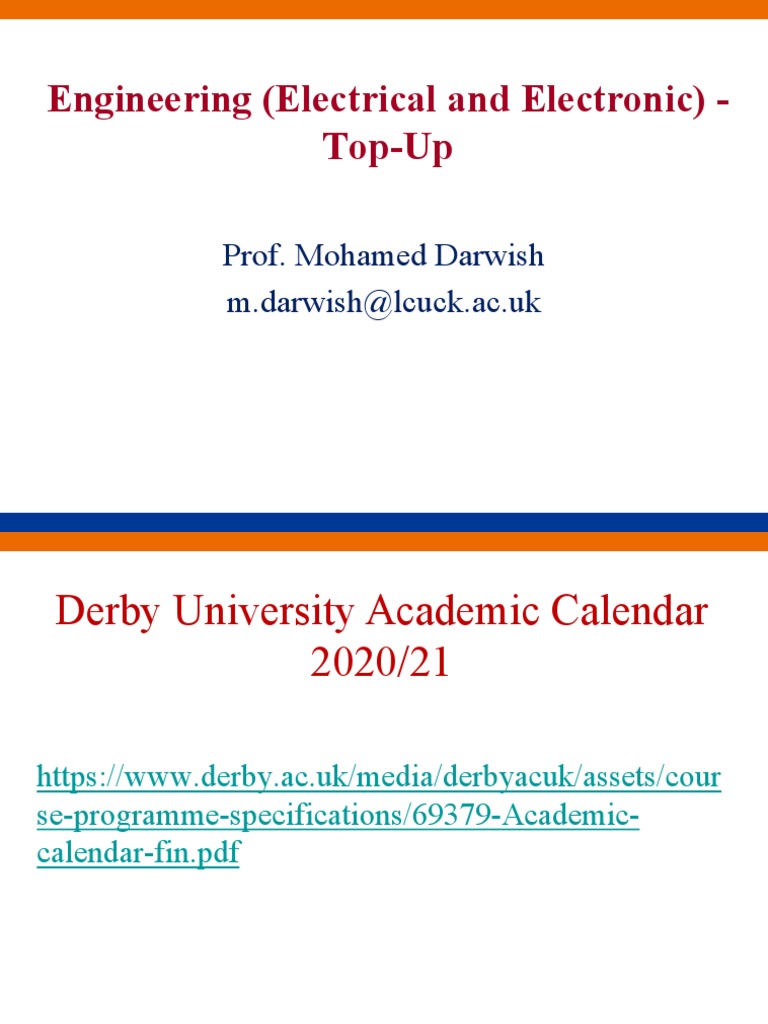 Engineering (Electrical and Electronic) - Top-Up

Prof. Mohamed Darwish
m.darwish@lcuck.ac.uk

Derby University Academic Calendar 2020/21

https://www.derby.ac.uk/media/derbyacuk/assets/course-programme-specifications/69379-Academic-calendar-fin.pdf